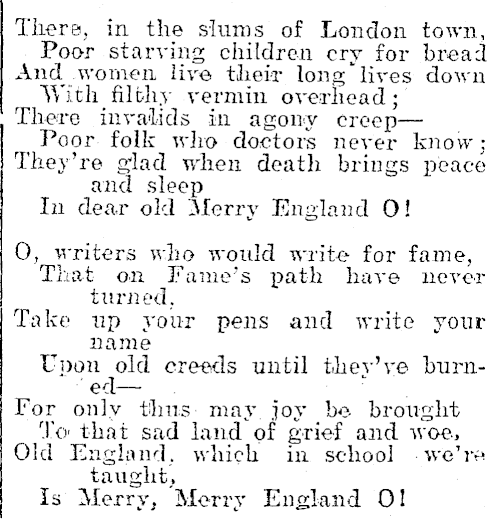 There, in the slums of London town,
Poor starving children cry for bread
And women live their long lives down
With filthy vermin overhead;
There invalids in agony creep—
Poor folk who doctors never know;
They're glad when death brings peace and sleep
In dear old Merry England O!

O, writers who would write for fame,
That on Fame's path have never turned,
Take up your pens and write your name
Upon old creeds until they've burned—
For only thus may joy be brought
To that sad land of grief and woe,
Old England, which in school we're taught,
Is Merry, Merry England O!